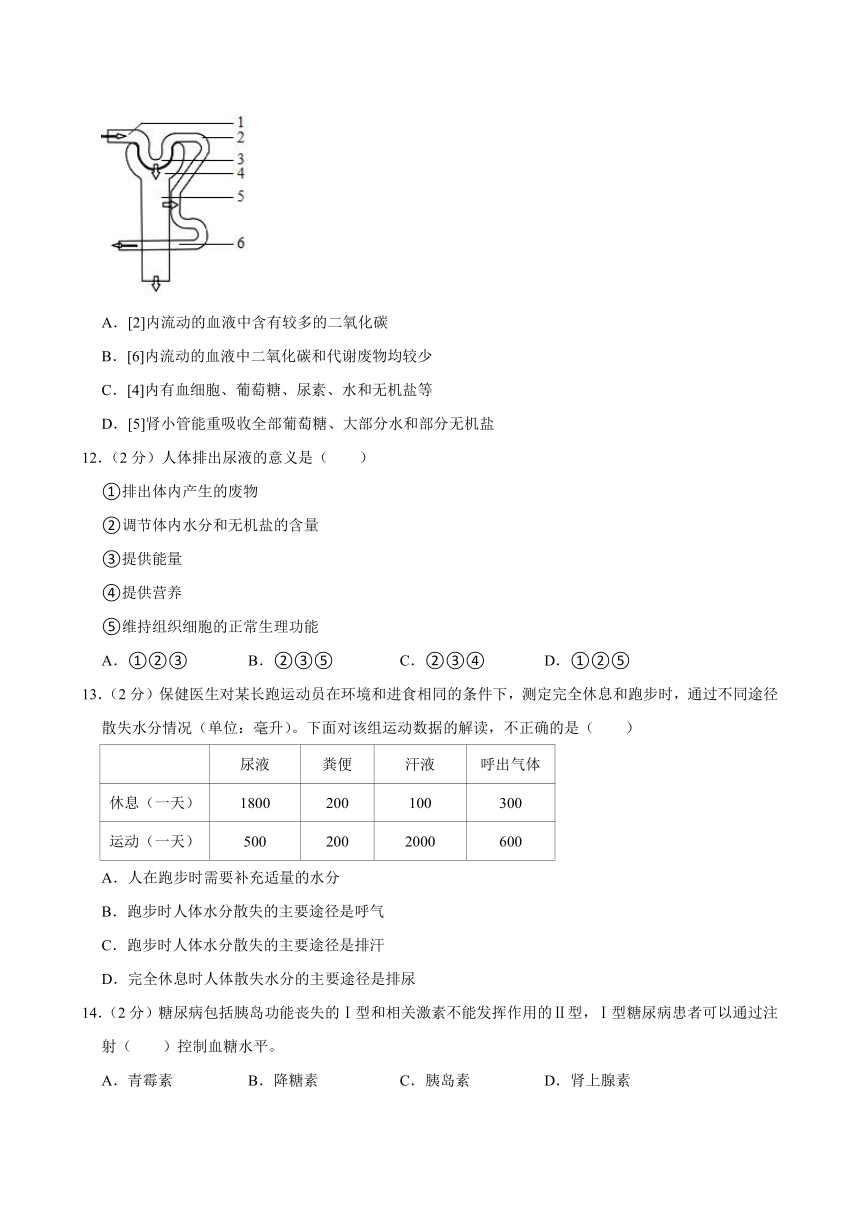 1
2
3
4
5
6

A．[2]内流动的血液中含有较多的二氧化碳

B．[6]内流动的血液中二氧化碳和代谢废物均较少

C．[4]内有血细胞、葡萄糖、尿素、水和无机盐等

D．[5]肾小管能重吸收全部葡萄糖、大部分水和部分无机盐

12．（2 分）人体排出尿液的意义是（　　）

①排出体内产生的废物

②调节体内水分和无机盐的含量

③提供能量

④提供营养

⑤维持组织细胞的正常生理功能

A．①②③　　B．②③⑤　　C．②③④　　D．①②⑤

13．（2 分）保健医生对某长跑运动员在环境和进食相同的条件下，测定完全休息和跑步时，通过不同途径散失水分情况（单位：毫升）。下面对该组运动数据的解读，不正确的是（　　）

| | 尿液 | 粪便 | 汗液 | 呼出气体 |
|---|---|---|---|---|
| 休息（一天） | 1800 | 200 | 100 | 300 |
| 运动（一天） | 500 | 200 | 2000 | 600 |

A．人在跑步时需要补充适量的水分

B．跑步时人体水分散失的主要途径是呼气

C．跑步时人体水分散失的主要途径是排汗

D．完全休息时人体散失水分的主要途径是排尿

14．（2 分）糖尿病包括胰岛功能丧失的Ⅰ型和相关激素不能发挥作用的Ⅱ型，Ⅰ型糖尿病患者可以通过注射（　　）控制血糖水平。

A．青霉素　　B．降糖素　　C．胰岛素　　D．肾上腺素